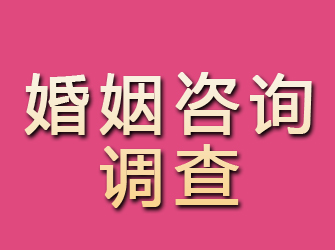 婚姻咨询
调查